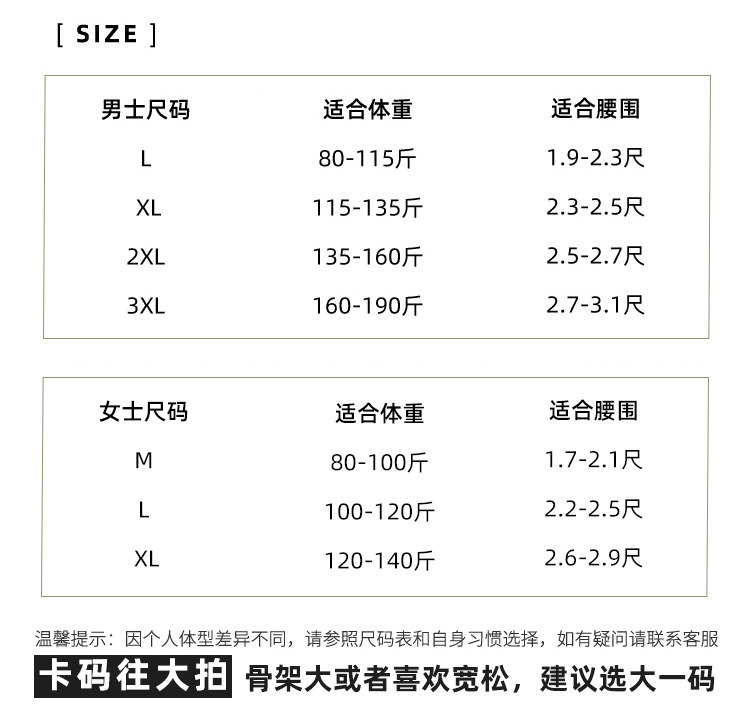 [ SIZE ]

| 男士尺码 | 适合体重 | 适合腰围 |
|---|---|---|
| L | 80-115斤 | 1.9-2.3尺 |
| XL | 115-135斤 | 2.3-2.5尺 |
| 2XL | 135-160斤 | 2.5-2.7尺 |
| 3XL | 160-190斤 | 2.7-3.1尺 |

| 女士尺码 | 适合体重 | 适合腰围 |
|---|---|---|
| M | 80-100斤 | 1.7-2.1尺 |
| L | 100-120斤 | 2.2-2.5尺 |
| XL | 120-140斤 | 2.6-2.9尺 |

温馨提示：因个人体型差异不同，请参照尺码表和自身习惯选择，如有疑问请联系客服

卡码往大拍 骨架大或者喜欢宽松，建议选大一码